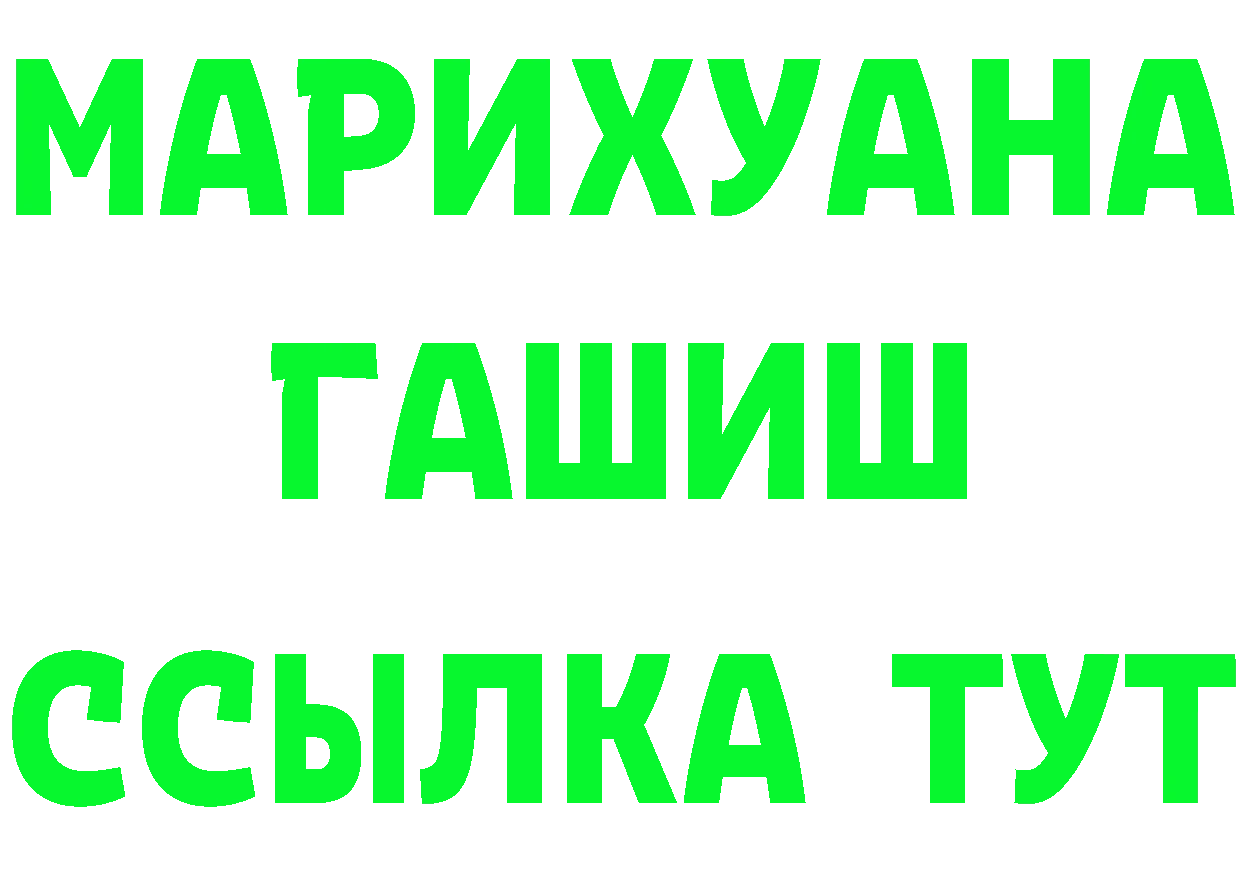 МАРИХУАНА
ГАШИШ
ССЫЛКА ТУТ